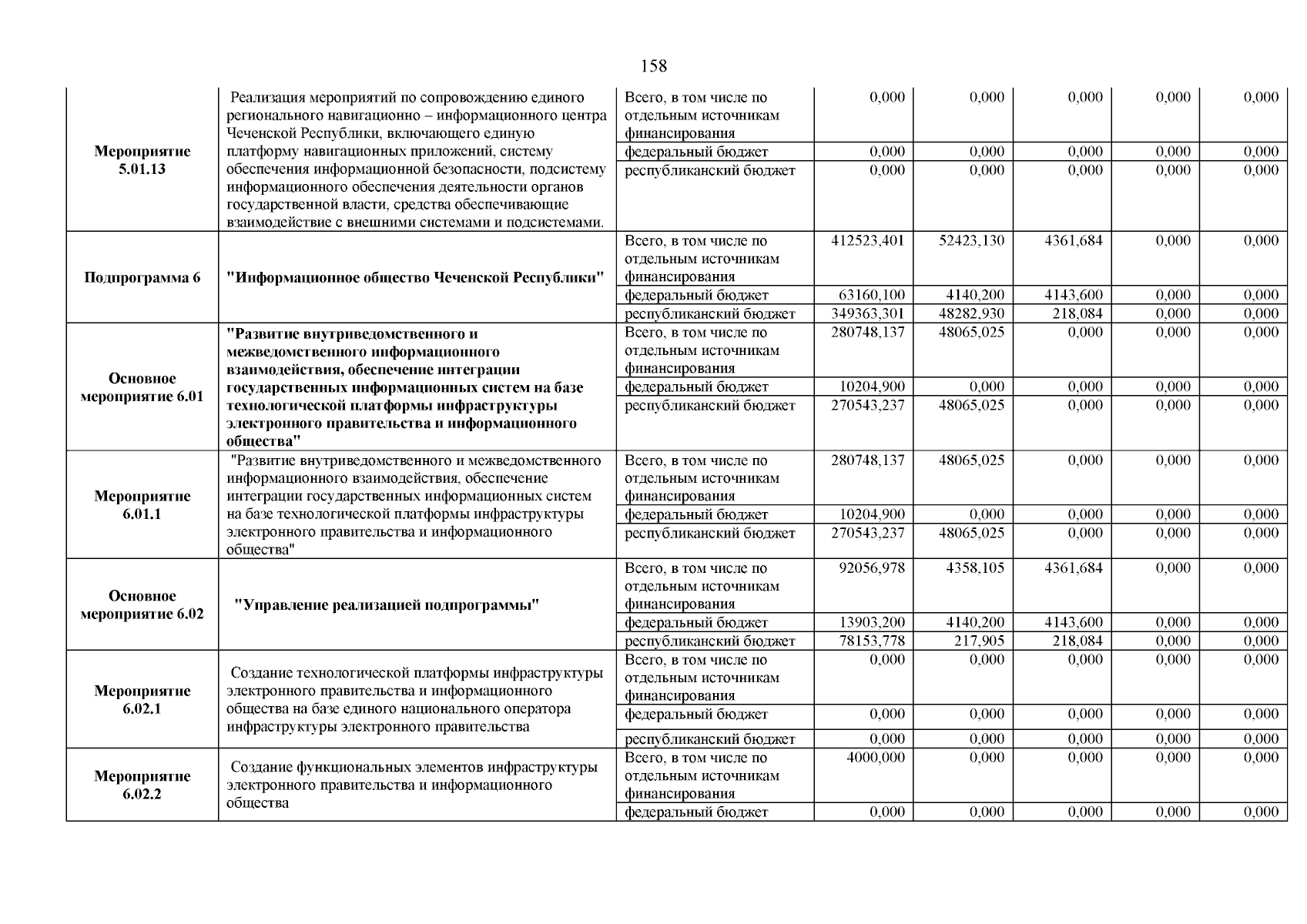 158

| | | | | | | | |
|---|---|---|---|---|---|---|---|
| Мероприятие 5.01.13 | Реализация мероприятий по сопровождению единого регионального навигационно – информационного центра Чеченской Республики, включающего единую платформу навигационных приложений, систему обеспечения информационной безопасности, подсистему информационного обеспечения деятельности органов государственной власти, средства обеспечивающие взаимодействие с внешними системами и подсистемами. | Всего, в том числе по отдельным источникам финансирования | 0,000 | 0,000 | 0,000 | 0,000 | 0,000 |
| | | федеральный бюджет | 0,000 | 0,000 | 0,000 | 0,000 | 0,000 |
| | | республиканский бюджет | 0,000 | 0,000 | 0,000 | 0,000 | 0,000 |
| Подпрограмма 6 | "Информационное общество Чеченской Республики" | Всего, в том числе по отдельным источникам финансирования | 412523,401 | 52423,130 | 4361,684 | 0,000 | 0,000 |
| | | федеральный бюджет | 63160,100 | 4140,200 | 4143,600 | 0,000 | 0,000 |
| | | республиканский бюджет | 349363,301 | 48282,930 | 218,084 | 0,000 | 0,000 |
| Основное мероприятие 6.01 | "Развитие внутриведомственного и межведомственного информационного взаимодействия, обеспечение интеграции государственных информационных систем на базе технологической платформы инфраструктуры электронного правительства и информационного общества" | Всего, в том числе по отдельным источникам финансирования | 280748,137 | 48065,025 | 0,000 | 0,000 | 0,000 |
| | | федеральный бюджет | 10204,900 | 0,000 | 0,000 | 0,000 | 0,000 |
| | | республиканский бюджет | 270543,237 | 48065,025 | 0,000 | 0,000 | 0,000 |
| Мероприятие 6.01.1 | "Развитие внутриведомственного и межведомственного информационного взаимодействия, обеспечение интеграции государственных информационных систем на базе технологической платформы инфраструктуры электронного правительства и информационного общества" | Всего, в том числе по отдельным источникам финансирования | 280748,137 | 48065,025 | 0,000 | 0,000 | 0,000 |
| | | федеральный бюджет | 10204,900 | 0,000 | 0,000 | 0,000 | 0,000 |
| | | республиканский бюджет | 270543,237 | 48065,025 | 0,000 | 0,000 | 0,000 |
| Основное мероприятие 6.02 | "Управление реализацией подпрограммы" | Всего, в том числе по отдельным источникам финансирования | 92056,978 | 4358,105 | 4361,684 | 0,000 | 0,000 |
| | | федеральный бюджет | 13903,200 | 4140,200 | 4143,600 | 0,000 | 0,000 |
| | | республиканский бюджет | 78153,778 | 217,905 | 218,084 | 0,000 | 0,000 |
| Мероприятие 6.02.1 | Создание технологической платформы инфраструктуры электронного правительства и информационного общества на базе единого национального оператора инфраструктуры электронного правительства | Всего, в том числе по отдельным источникам финансирования | 0,000 | 0,000 | 0,000 | 0,000 | 0,000 |
| | | федеральный бюджет | 0,000 | 0,000 | 0,000 | 0,000 | 0,000 |
| | | республиканский бюджет | 0,000 | 0,000 | 0,000 | 0,000 | 0,000 |
| Мероприятие 6.02.2 | Создание функциональных элементов инфраструктуры электронного правительства и информационного общества | Всего, в том числе по отдельным источникам финансирования | 4000,000 | 0,000 | 0,000 | 0,000 | 0,000 |
| | | федеральный бюджет | 0,000 | 0,000 | 0,000 | 0,000 | 0,000 |